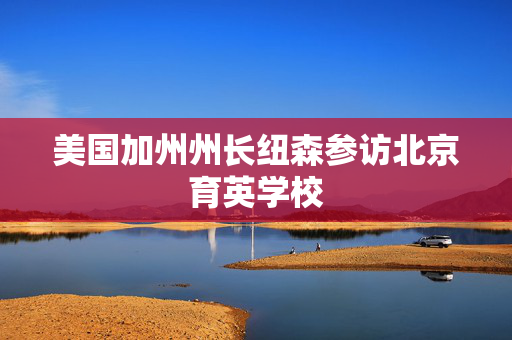 美国加州州长纽森参访北京育英学校